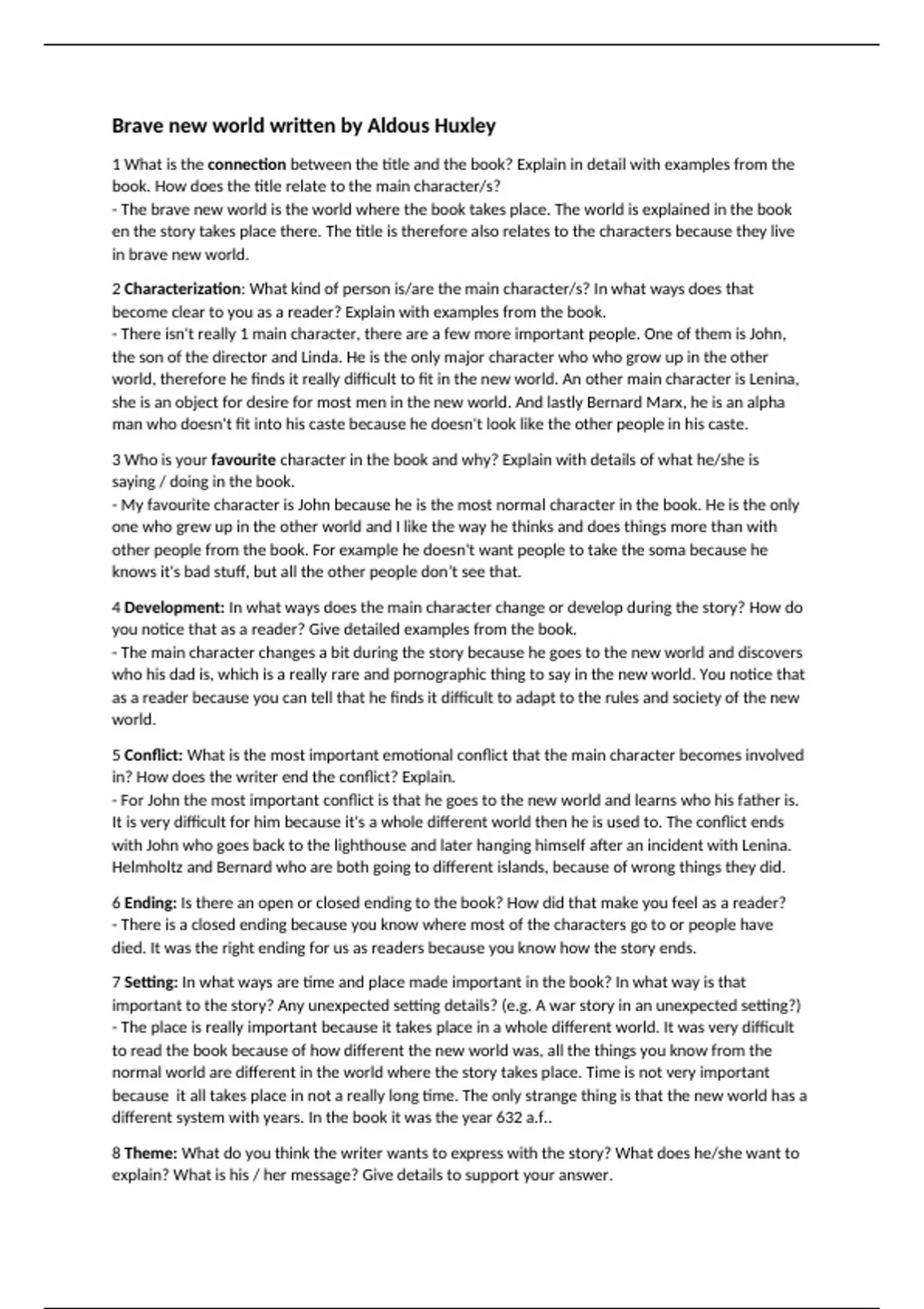 Brave new world written by Aldous Huxley

1 What is the connection between the title and the book? Explain in detail with examples from the book. How does the title relate to the main character/s?
- The brave new world is the world where the book takes place. The world is explained in the book en the story takes place there. The title is therefore also relates to the characters because they live in brave new world.

2 Characterization: What kind of person is/are the main character/s? In what ways does that become clear to you as a reader? Explain with examples from the book.
- There isn't really 1 main character, there are a few more important people. One of them is John, the son of the director and Linda. He is the only major character who who grow up in the other world, therefore he finds it really difficult to fit in the new world. An other main character is Lenina, she is an object for desire for most men in the new world. And lastly Bernard Marx, he is an alpha man who doesn't fit into his caste because he doesn't look like the other people in his caste.

3 Who is your favourite character in the book and why? Explain with details of what he/she is saying / doing in the book.
- My favourite character is John because he is the most normal character in the book. He is the only one who grew up in the other world and I like the way he thinks and does things more than with other people from the book. For example he doesn't want people to take the soma because he knows it's bad stuff, but all the other people don't see that.

4 Development: In what ways does the main character change or develop during the story? How do you notice that as a reader? Give detailed examples from the book.
- The main character changes a bit during the story because he goes to the new world and discovers who his dad is, which is a really rare and pornographic thing to say in the new world. You notice that as a reader because you can tell that he finds it difficult to adapt to the rules and society of the new world.

5 Conflict: What is the most important emotional conflict that the main character becomes involved in? How does the writer end the conflict? Explain.
- For John the most important conflict is that he goes to the new world and learns who his father is. It is very difficult for him because it's a whole different world then he is used to. The conflict ends with John who goes back to the lighthouse and later hanging himself after an incident with Lenina. Helmholtz and Bernard who are both going to different islands, because of wrong things they did.

6 Ending: Is there an open or closed ending to the book? How did that make you feel as a reader?
- There is a closed ending because you know where most of the characters go to or people have died. It was the right ending for us as readers because you know how the story ends.

7 Setting: In what ways are time and place made important in the book? In what way is that important to the story? Any unexpected setting details? (e.g. A war story in an unexpected setting?)
- The place is really important because it takes place in a whole different world. It was very difficult to read the book because of how different the new world was, all the things you know from the normal world are different in the world where the story takes place. Time is not very important because it all takes place in not a really long time. The only strange thing is that the new world has a different system with years. In the book it was the year 632 a.f..

8 Theme: What do you think the writer wants to express with the story? What does he/she want to explain? What is his / her message? Give details to support your answer.